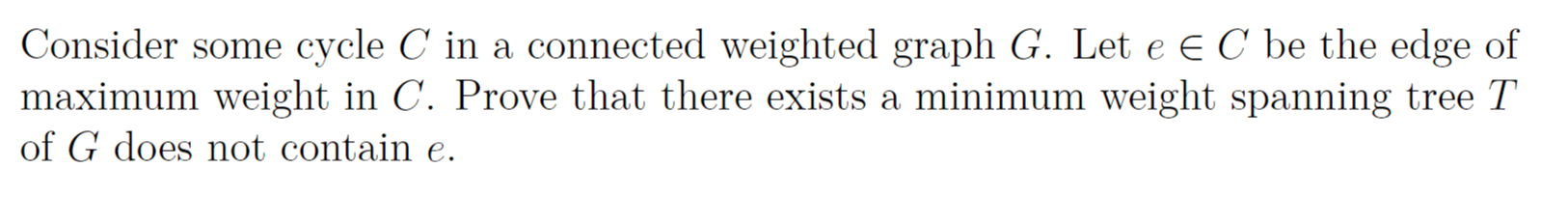 Consider some cycle $C$ in a connected weighted graph $G$. Let $e \in C$ be the edge of maximum weight in $C$. Prove that there exists a minimum weight spanning tree $T$ of $G$ does not contain $e$.